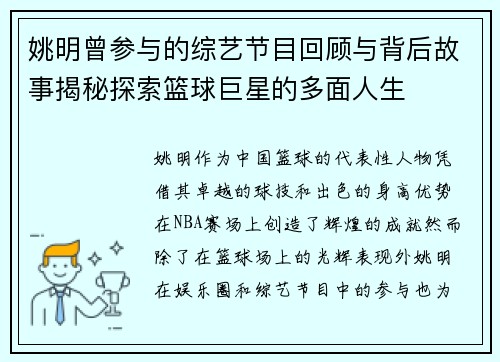 姚明曾参与的综艺节目回顾与背后故事揭秘探索篮球巨星的多面人生

姚明作为中国篮球的代表性人物凭借其卓越的球技和出色的身高优势在NBA赛场上创造了辉煌的成就然而除了在篮球场上的光辉表现外姚明在娱乐圈和综艺节目中的参与也为